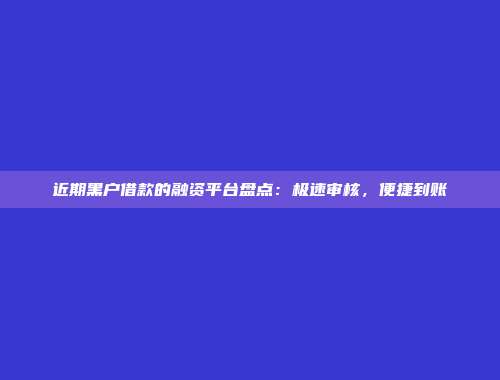 近期黑户借款的融资平台盘点：极速审核，便捷到账